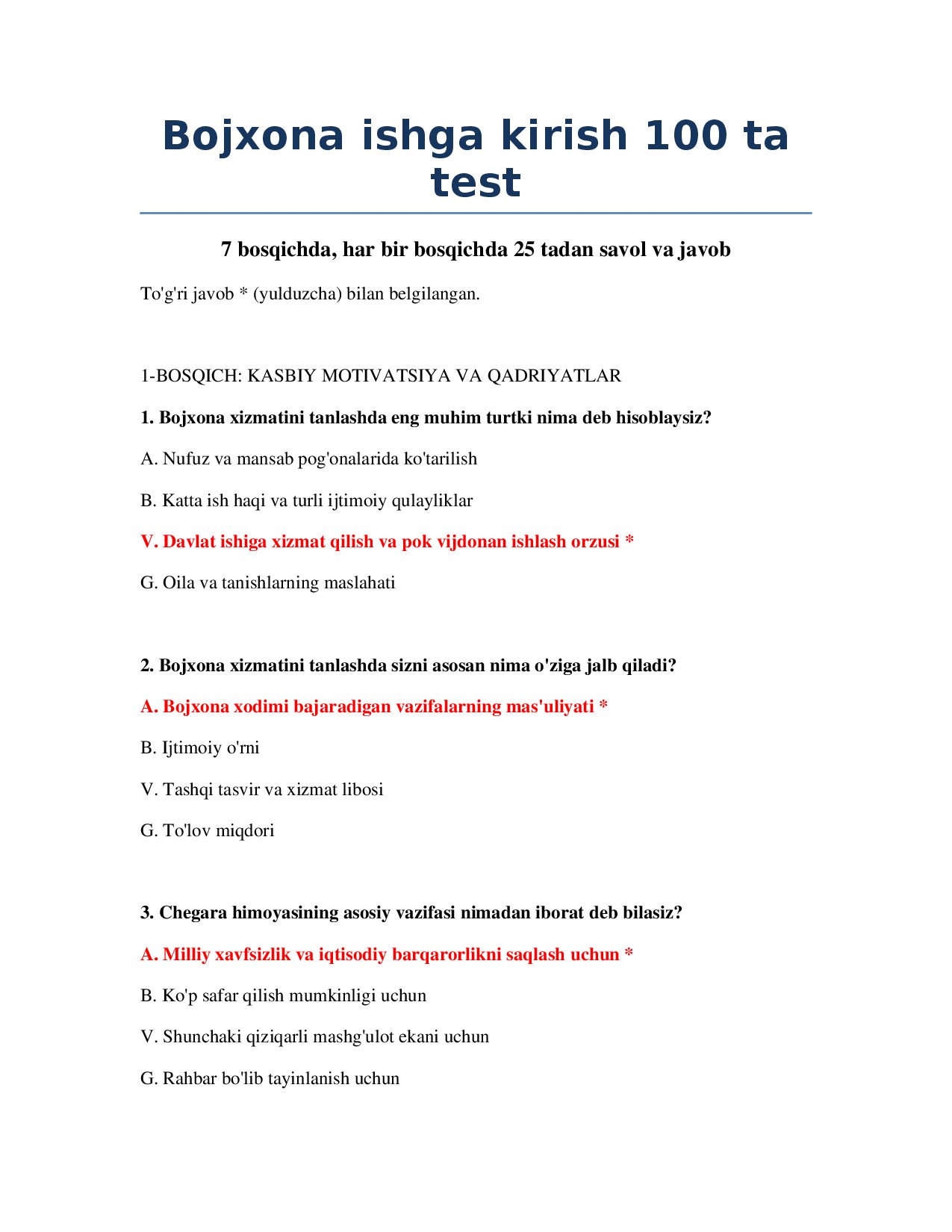 Bojxona ishga kirish 100 ta test

7 bosqichda, har bir bosqichda 25 tadan savol va javob

To'g'ri javob * (yulduzcha) bilan belgilangan.

1-BOSQICH: KASBIY MOTIVATSIYA VA QADRIYATLAR

1. Bojxona xizmatini tanlashda eng muhim turtki nima deb hisoblaysiz?

A. Nufuz va mansab pog'onalarida ko'tarilish

B. Katta ish haqi va turli ijtimoiy qulayliklar

V. Davlat ishiga xizmat qilish va pok vijdonan ishlash orzusi *

G. Oila va tanishlarning maslahati

2. Bojxona xizmatini tanlashda sizni asosan nima o'ziga jalb qiladi?

A. Bojxona xodimi bajaradigan vazifalarning mas'uliyati *

B. Ijtimoiy o'rni

V. Tashqi tasvir va xizmat libosi

G. To'lov miqdori

3. Chegara himoyasining asosiy vazifasi nimadan iborat deb bilasiz?

A. Milliy xavfsizlik va iqtisodiy barqarorlikni saqlash uchun *

B. Ko'p safar qilish mumkinligi uchun

V. Shunchaki qiziqarli mashg'ulot ekani uchun

G. Rahbar bo'lib tayinlanish uchun